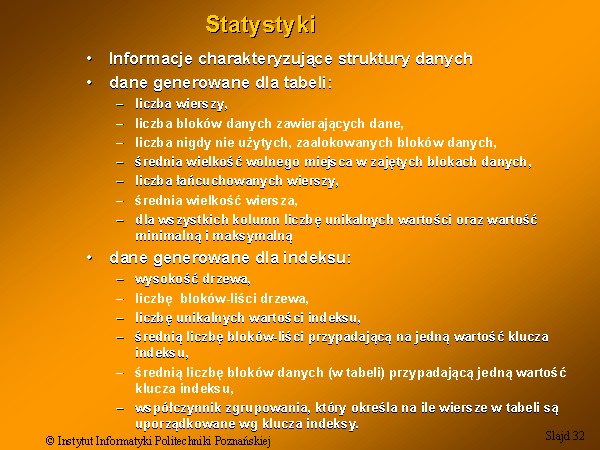 Statystyki

• Informacje charakteryzujące struktury danych
• dane generowane dla tabeli:
– liczba wierszy,
– liczba bloków danych zawierających dane,
– liczba nigdy nie użytych, zaalokowanych bloków danych,
– średnia wielkość wolnego miejsca w zajętych blokach danych,
– liczba łańcuchowanych wierszy,
– średnia wielkość wiersza,
– dla wszystkich kolumn liczbę unikalnych wartości oraz wartość minimalną i maksymalną
• dane generowane dla indeksu:
– wysokość drzewa,
– liczbę bloków-liści drzewa,
– liczbę unikalnych wartości indeksu,
– średnią liczbę bloków-liści przypadającą na jedną wartość klucza indeksu,
– średnią liczbę bloków danych (w tabeli) przypadającą jedną wartość klucza indeksu,
– współczynnik zgrupowania, który określa na ile wiersze w tabeli są uporządkowane wg klucza indeksy.

© Instytut Informatyki Politechniki Poznańskiej

Slajd 32